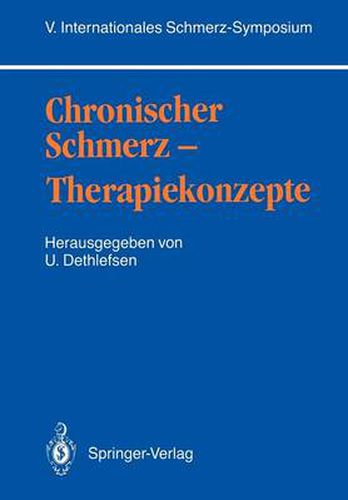 V. Internationales Schmerz-Symposium

Chronischer Schmerz – Therapiekonzepte

Herausgegeben von
U. Dethlefsen

Springer-Verlag